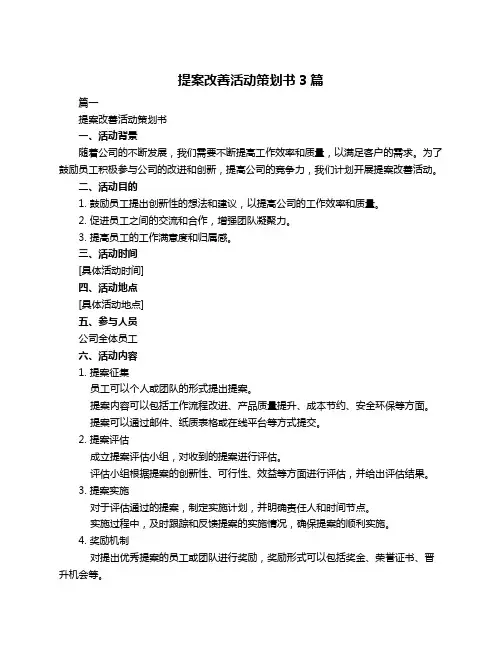 提案改善活动策划书 3 篇

篇一

提案改善活动策划书

一、活动背景

随着公司的不断发展，我们需要不断提高工作效率和质量，以满足客户的需求。为了鼓励员工积极参与公司的改进和创新，提高公司的竞争力，我们计划开展提案改善活动。

二、活动目的

1. 鼓励员工提出创新性的想法和建议，以提高公司的工作效率和质量。

2. 促进员工之间的交流和合作，增强团队凝聚力。

3. 提高员工的工作满意度和归属感。

三、活动时间

[具体活动时间]

四、活动地点

[具体活动地点]

五、参与人员

公司全体员工

六、活动内容

1. 提案征集

员工可以个人或团队的形式提出提案。

提案内容可以包括工作流程改进、产品质量提升、成本节约、安全环保等方面。

提案可以通过邮件、纸质表格或在线平台等方式提交。

2. 提案评估

成立提案评估小组，对收到的提案进行评估。

评估小组根据提案的创新性、可行性、效益等方面进行评估，并给出评估结果。

3. 提案实施

对于评估通过的提案，制定实施计划，并明确责任人和时间节点。

实施过程中，及时跟踪和反馈提案的实施情况，确保提案的顺利实施。

4. 奖励机制

对提出优秀提案的员工或团队进行奖励，奖励形式可以包括奖金、荣誉证书、晋升机会等。